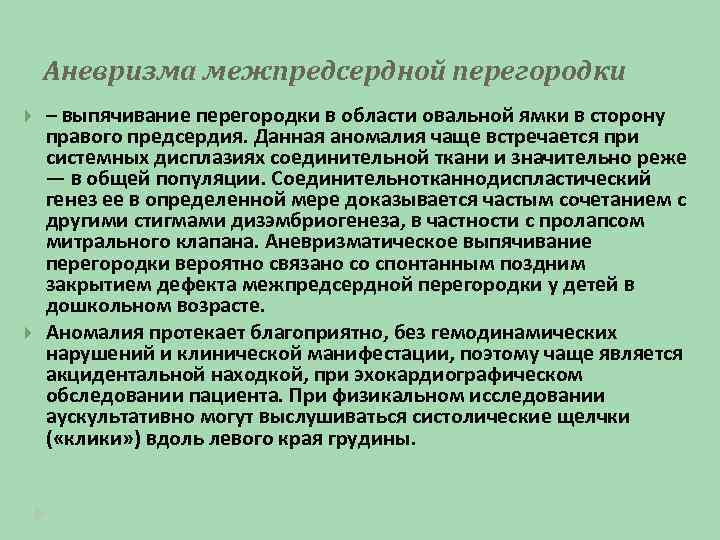 Аневризма межпредсердной перегородки

– выпячивание перегородки в области овальной ямки в сторону правого предсердия. Данная аномалия чаще встречается при системных дисплазиях соединительной ткани и значительно реже — в общей популяции. Соединительнотканнодиспластический генез ее в определенной мере доказывается частым сочетанием с другими стигмами дизэмбриогенеза, в частности с пролапсом митрального клапана. Аневризматическое выпячивание перегородки вероятно связано со спонтанным поздним закрытием дефекта межпредсердной перегородки у детей в дошкольном возрасте.

Аномалия протекает благоприятно, без гемодинамических нарушений и клинической манифестации, поэтому чаще является акцидентальной находкой, при эхокардиографическом обследовании пациента. При физикальном исследовании аускультативно могут выслушиваться систолические щелчки («клики») вдоль левого края грудины.